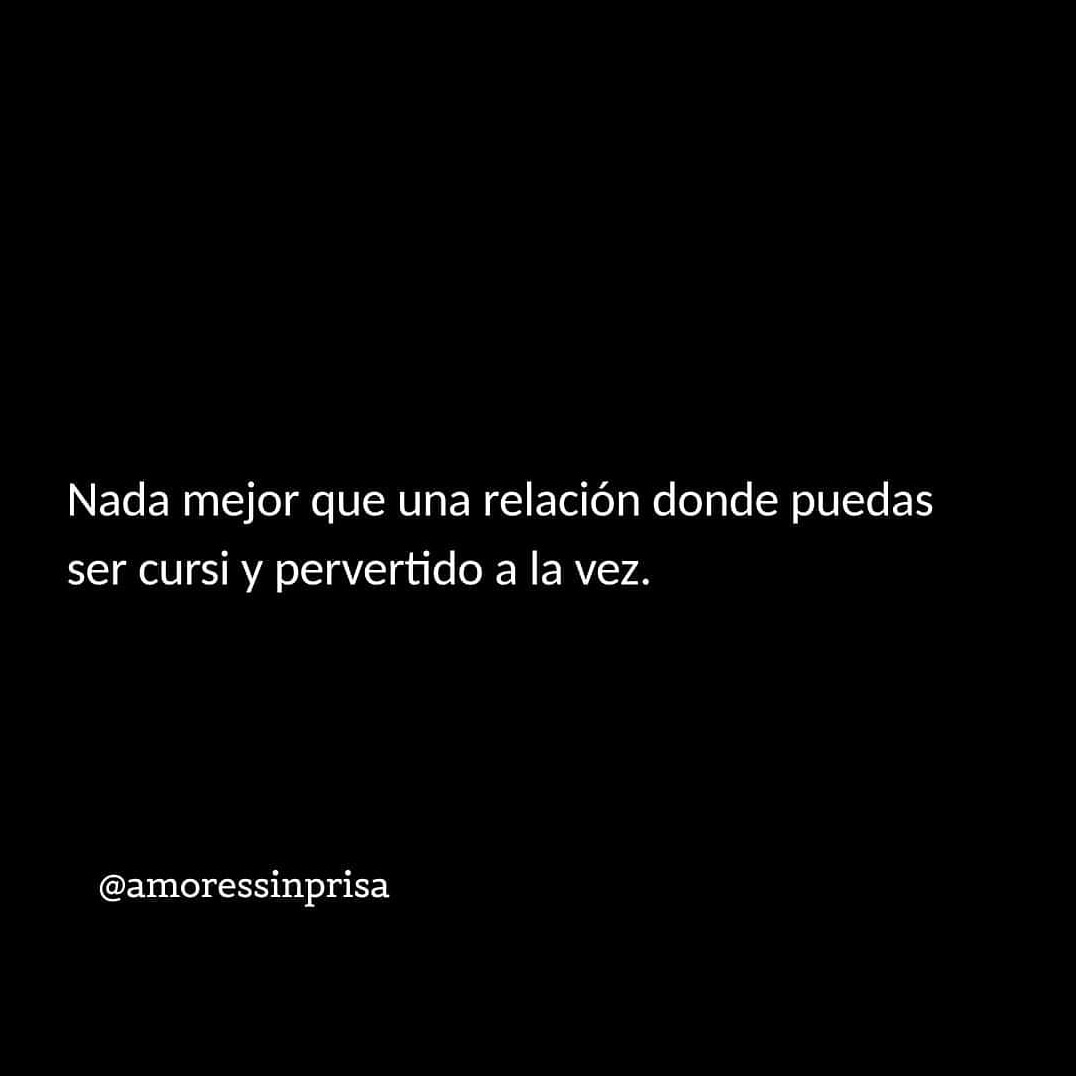 Nada mejor que una relación donde puedas ser cursi y pervertido a la vez.

@amoressinprisa